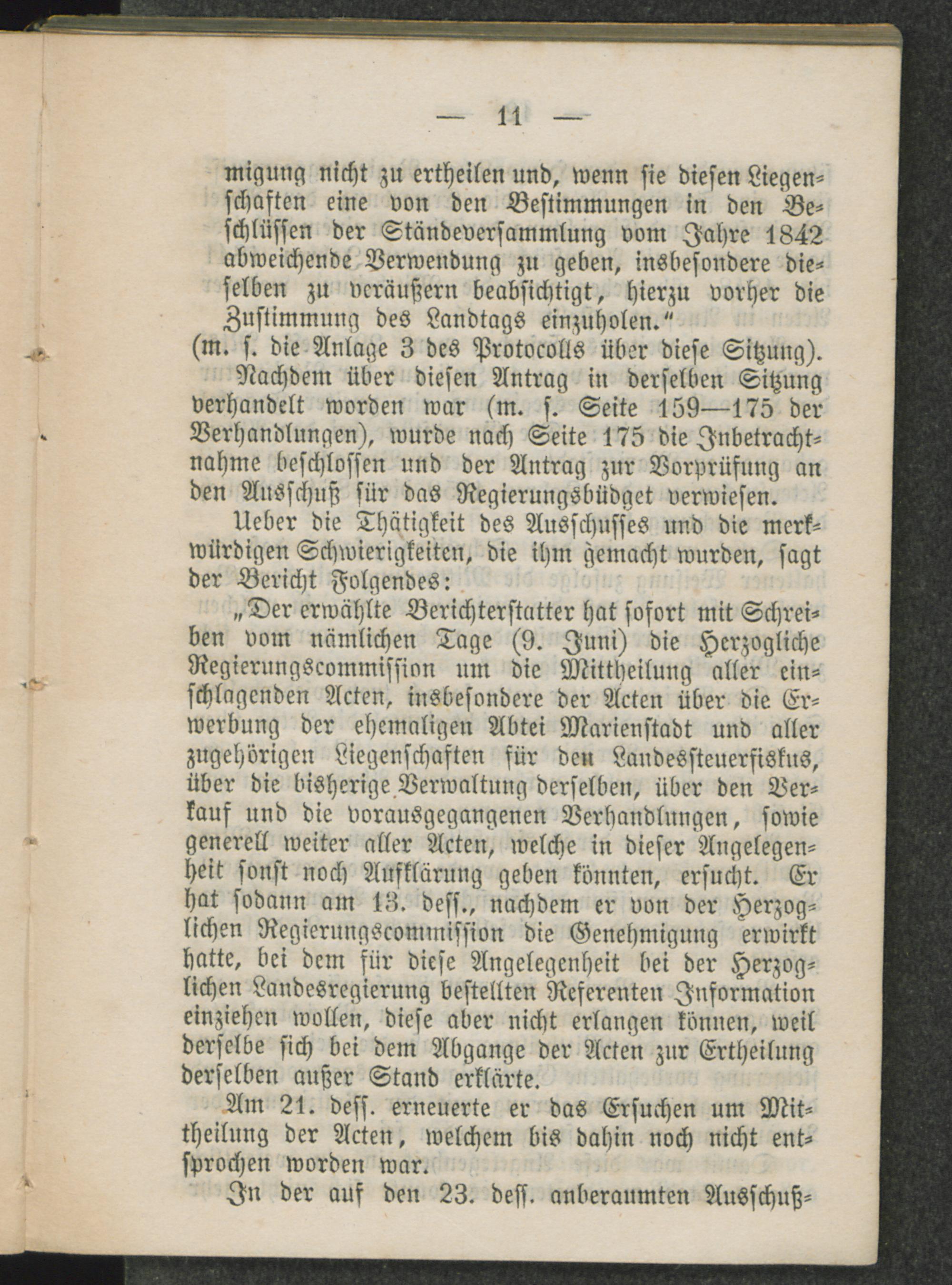 — 11 —

migung nicht zu ertheilen und, wenn sie diesen Liegenschaften eine von den Bestimmungen in den Beschlüssen der Ständeversammlung vom Jahre 1842 abweichende Verwendung zu geben, insbesondere dieselben zu veräußern beabsichtigt, hierzu vorher die Zustimmung des Landtags einzuholen."
(m. s. die Anlage 3 des Protocolls über diese Sitzung).

Nachdem über diesen Antrag in derselben Sitzung verhandelt worden war (m. s. Seite 159—175 der Verhandlungen), wurde nach Seite 175 die Inbetrachtnahme beschlossen und der Antrag zur Vorprüfung an den Ausschuß für das Regierungsbüdget verwiesen.

Ueber die Thätigkeit des Ausschusses und die merkwürdigen Schwierigkeiten, die ihm gemacht wurden, sagt der Bericht Folgendes:

„Der erwählte Berichterstatter hat sofort mit Schreiben vom nämlichen Tage (9. Juni) die Herzogliche Regierungscommission um die Mittheilung aller einschlagenden Acten, insbesondere der Acten über die Erwerbung der ehemaligen Abtei Marienstadt und aller zugehörigen Liegenschaften für den Landessteuerfiskus, über die bisherige Verwaltung derselben, über den Verkauf und die vorausgegangenen Verhandlungen, sowie generell weiter aller Acten, welche in dieser Angelegenheit sonst noch Aufklärung geben könnten, ersucht. Er hat sodann am 13. dess., nachdem er von der Herzoglichen Regierungscommission die Genehmigung erwirkt hatte, bei dem für diese Angelegenheit bei der Herzoglichen Landesregierung bestellten Referenten Information einziehen wollen, diese aber nicht erlangen können, weil derselbe sich bei dem Abgange der Acten zur Ertheilung derselben außer Stand erklärte.

Am 21. dess. erneuerte er das Ersuchen um Mittheilung der Acten, welchem bis dahin noch nicht entsprochen worden war.

In der auf den 23. dess. anberaumten Ausschuß-